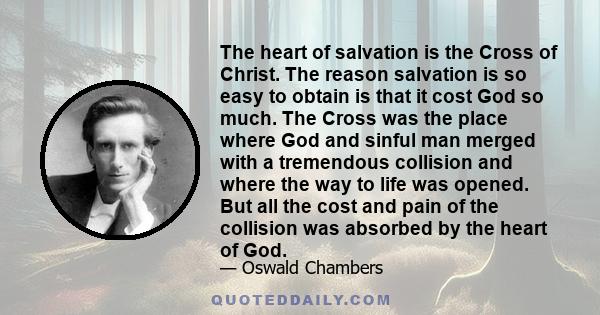 The heart of salvation is the Cross of Christ. The reason salvation is so easy to obtain is that it cost God so much. The Cross was the place where God and sinful man merged with a tremendous collision and where the way to life was opened. But all the cost and pain of the collision was absorbed by the heart of God.

— Oswald Chambers

QUOTEDDAILY.COM